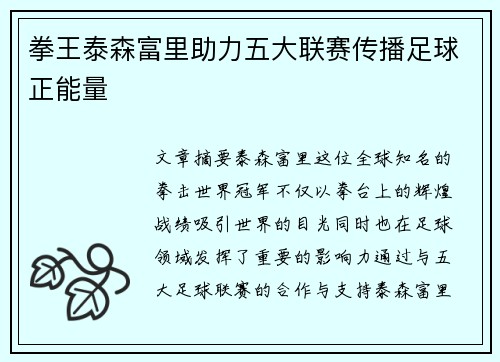 拳王泰森富里助力五大联赛传播足球正能量

文章摘要泰森富里这位全球知名的拳击世界冠军不仅以拳台上的辉煌战绩吸引世界的目光同时也在足球领域发挥了重要的影响力通过与五大足球联赛的合作与支持泰森富里